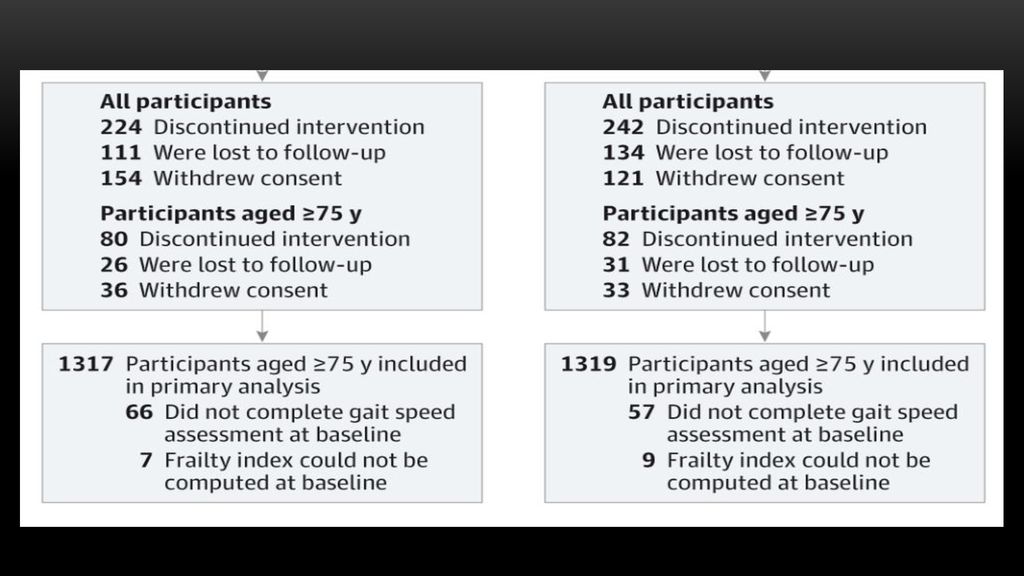 All participants
224 Discontinued intervention
111 Were lost to follow-up
154 Withdrew consent

Participants aged ≥75 y
80 Discontinued intervention
26 Were lost to follow-up
36 Withdrew consent

1317 Participants aged ≥75 y included in primary analysis
66 Did not complete gait speed assessment at baseline
7 Frailty index could not be computed at baseline

All participants
242 Discontinued intervention
134 Were lost to follow-up
121 Withdrew consent

Participants aged ≥75 y
82 Discontinued intervention
31 Were lost to follow-up
33 Withdrew consent

1319 Participants aged ≥75 y included in primary analysis
57 Did not complete gait speed assessment at baseline
9 Frailty index could not be computed at baseline